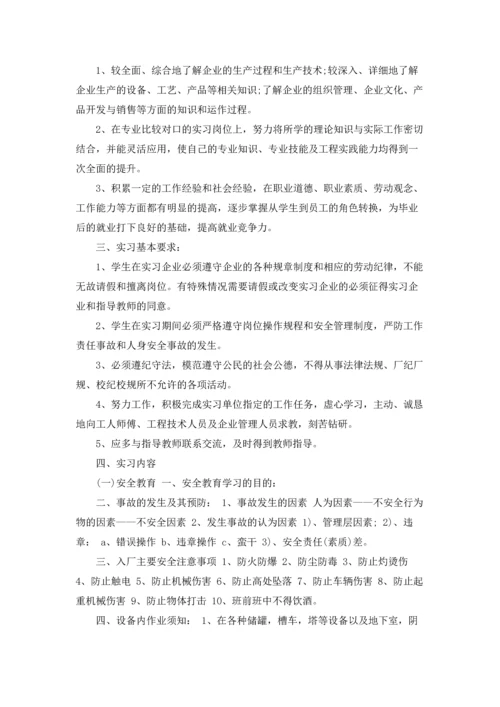 1、较全面、综合地了解企业的生产过程和生产技术;较深入、详细地了解企业生产的设备、工艺、产品等相关知识;了解企业的组织管理、企业文化、产品开发与销售等方面的知识和运作过程。

2、在专业比较对口的实习岗位上，努力将所学的理论知识与实际工作密切结合，并能灵活应用，使自己的专业知识、专业技能及工程实践能力均得到一次全面的提升。

3、积累一定的工作经验和社会经验，在职业道德、职业素质、劳动观念、工作能力等方面都有明显的提高，逐步掌握从学生到员工的角色转换，为毕业后的就业打下良好的基础，提高就业竞争力。

三、实习基本要求:

1、学生在实习企业必须遵守企业的各种规章制度和相应的劳动纪律，不能无故请假和擅离岗位。有特殊情况需要请假或改变实习企业的必须征得实习企业和指导教师的同意。

2、学生在实习期间必须严格遵守岗位操作规程和安全管理制度，严防工作责任事故和人身安全事故的发生。

3、必须遵纪守法，模范遵守公民的社会公德，不得从事法律法规、厂纪厂规、校纪校规所不允许的各项活动。

4、努力工作，积极完成实习单位指定的工作任务，虚心学习，主动、诚恳地向工人师傅、工程技术人员及企业管理人员求教，刻苦钻研。

5、应多与指导教师联系交流，及时得到教师指导。

四、实习内容

(一)安全教育 一、安全教育学习的目的:

二、事故的发生及其预防: 1、事故发生的因素 人为因素——不安全行为 物的因素——不安全因素 2、发生事故的认为因素 1)、管理层因素; 2)、违章: a、错误操作 b、违章操作 c、蛮干 3)、安全责任(素质)差。

三、入厂主要安全注意事项 1、防火防爆 2、防尘防毒 3、防止灼烫伤 4、防止触电 5、防止机械伤害 6、防止高处坠落 7、防止车辆伤害 8、防止起重机械伤害 9、防止物体打击 10、班前班中不得饮酒。

四、设备内作业须知: 1、在各种储罐，槽车，塔等设备以及地下室，阴